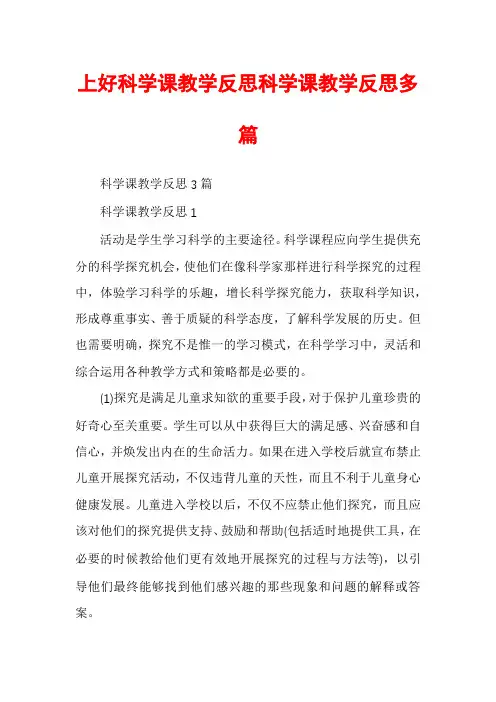 上好科学课教学反思科学课教学反思多篇

科学课教学反思 3 篇

科学课教学反思 1

活动是学生学习科学的主要途径。科学课程应向学生提供充分的科学探究机会，使他们在像科学家那样进行科学探究的过程中，体验学习科学的乐趣，增长科学探究能力，获取科学知识，形成尊重事实、善于质疑的科学态度，了解科学发展的历史。但也需要明确，探究不是惟一的学习模式，在科学学习中，灵活和综合运用各种教学方式和策略都是必要的。

(1)探究是满足儿童求知欲的重要手段，对于保护儿童珍贵的好奇心至关重要。学生可以从中获得巨大的满足感、兴奋感和自信心，并焕发出内在的生命活力。如果在进入学校后就宣布禁止儿童开展探究活动，不仅违背儿童的天性，而且不利于儿童身心健康发展。儿童进入学校以后，不仅不应禁止他们探究，而且应该对他们的探究提供支持、鼓励和帮助(包括适时地提供工具，在必要的时候教给他们更有效地开展探究的过程与方法等)，以引导他们最终能够找到他们感兴趣的那些现象和问题的解释或答案。